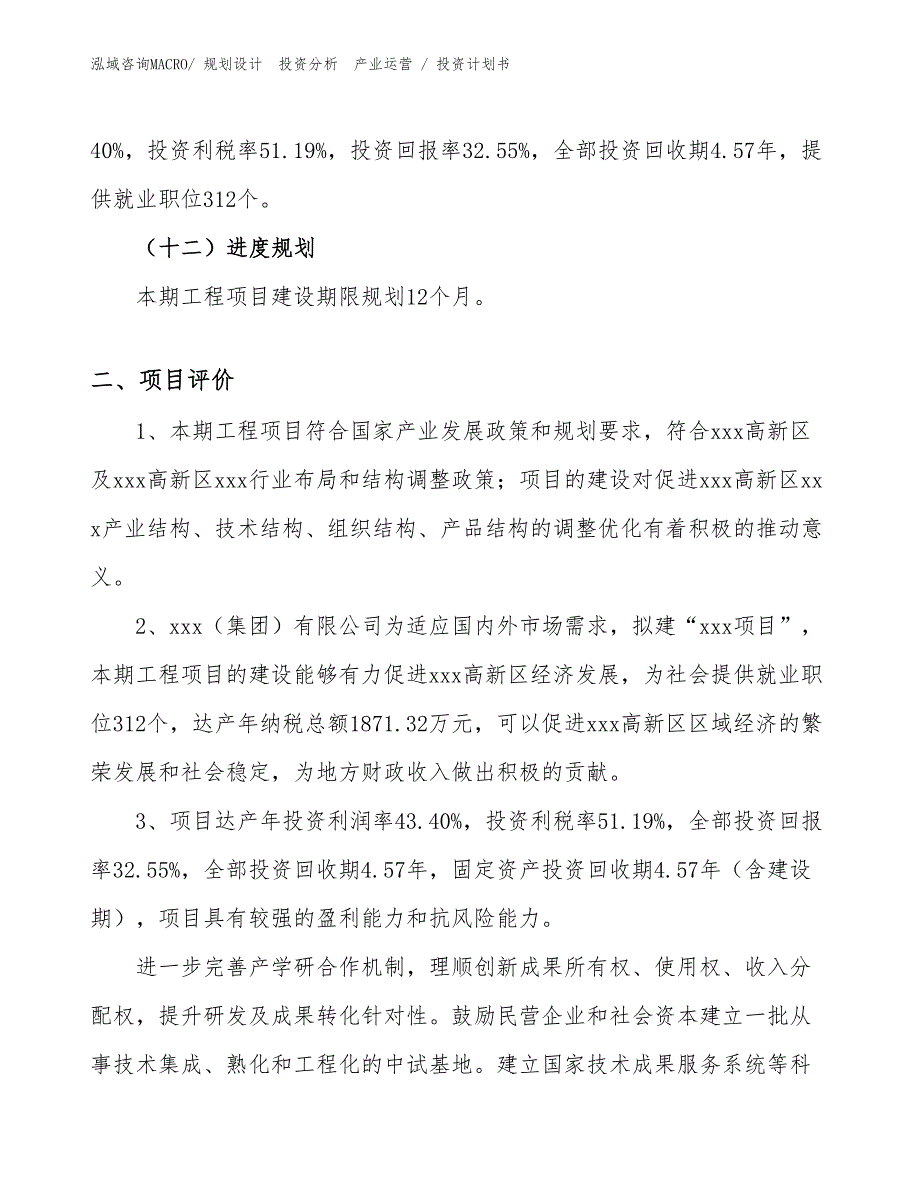 泓域咨询MACRO/ 规划设计 投资分析 产业运营 / 投资计划书

40%，投资利税率51.19%，投资回报率32.55%，全部投资回收期4.57年，提供就业职位312个。

（十二）进度规划

本期工程项目建设期限规划12个月。

二、项目评价

1、本期工程项目符合国家产业发展政策和规划要求，符合xxx高新区及xxx高新区xxx行业布局和结构调整政策；项目的建设对促进xxx高新区xxx产业结构、技术结构、组织结构、产品结构的调整优化有着积极的推动意义。

2、xxx（集团）有限公司为适应国内外市场需求，拟建“xxx项目”，本期工程项目的建设能够有力促进xxx高新区经济发展，为社会提供就业职位312个，达产年纳税总额1871.32万元，可以促进xxx高新区区域经济的繁荣发展和社会稳定，为地方财政收入做出积极的贡献。

3、项目达产年投资利润率43.40%，投资利税率51.19%，全部投资回报率32.55%，全部投资回收期4.57年，固定资产投资回收期4.57年（含建设期），项目具有较强的盈利能力和抗风险能力。

进一步完善产学研合作机制，理顺创新成果所有权、使用权、收入分配权，提升研发及成果转化针对性。鼓励民营企业和社会资本建立一批从事技术集成、熟化和工程化的中试基地。建立国家技术成果服务系统等科